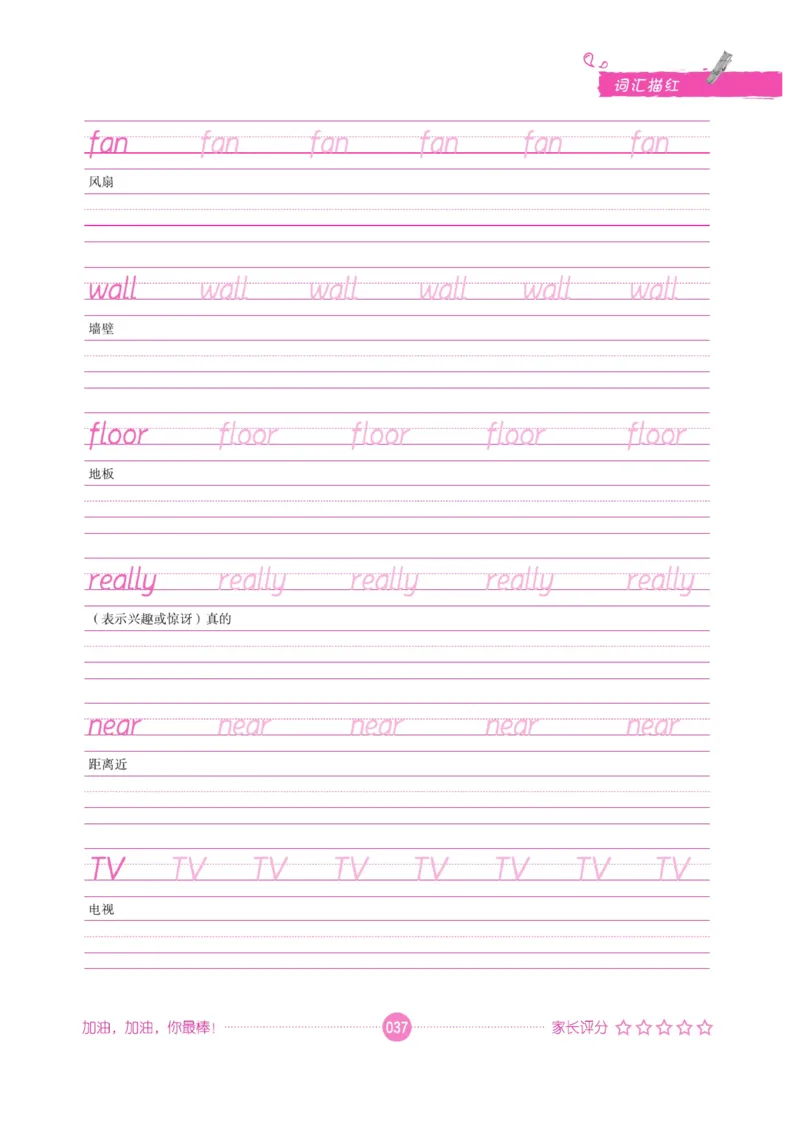 词汇描红

fan fan fan fan fan fan

风扇

wall wall wall wall wall wall

墙壁

floor floor floor floor floor

地板

really really really really really

(表示兴趣或惊讶)真的

near near near near near

距离近

TV TV TV TV TV TV TV TV

电视

加油，加油，你最棒！ 037 家长评分 ☆☆☆☆☆